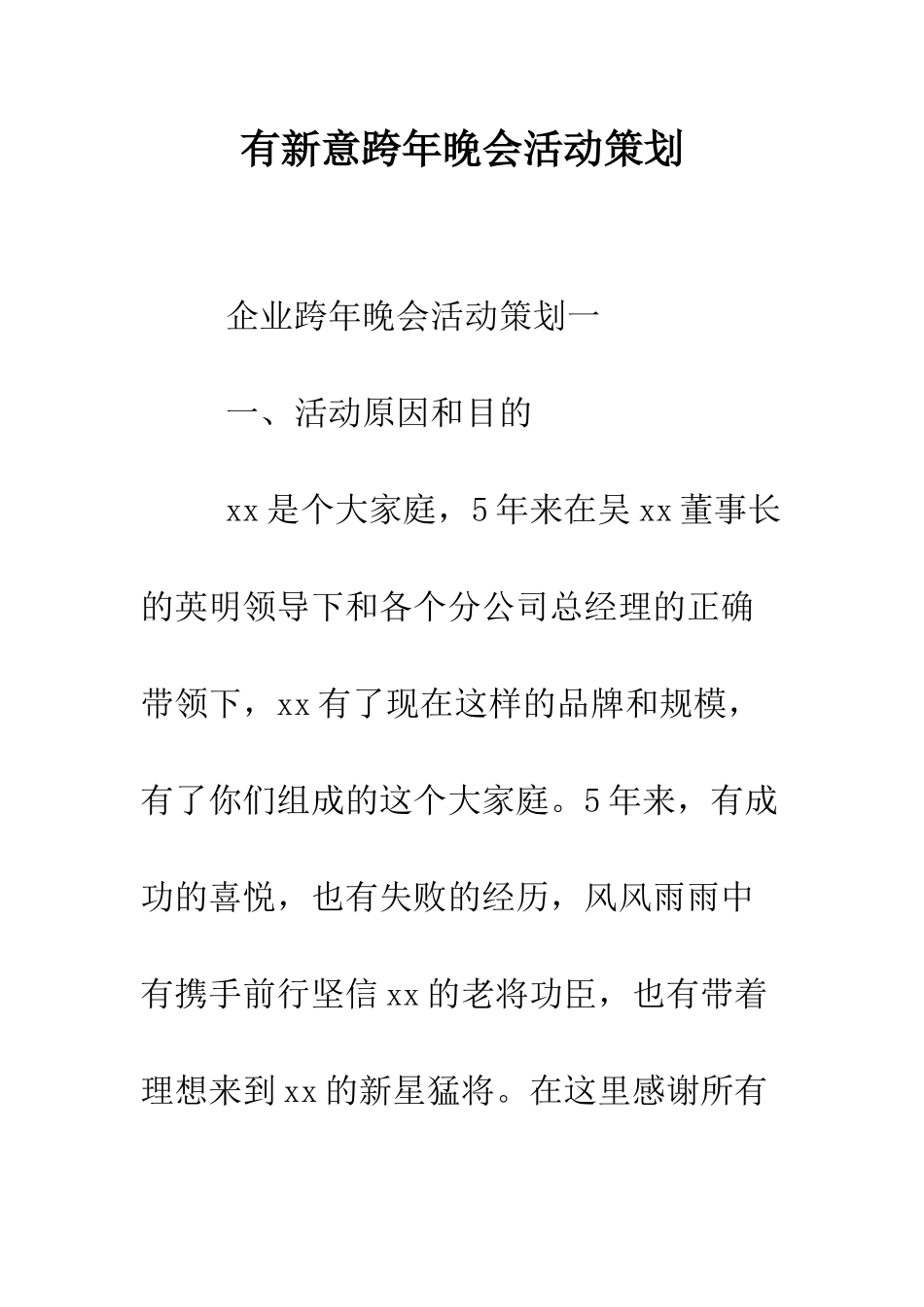 有新意跨年晚会活动策划

企业跨年晚会活动策划一

一、活动原因和目的

xx是个大家庭，5年来在吴xx董事长的英明领导下和各个分公司总经理的正确带领下，xx有了现在这样的品牌和规模，有了你们组成的这个大家庭。5年来，有成功的喜悦，也有失败的经历，风风雨雨中有携手前行坚信xx的老将功臣，也有带着理想来到xx的新星猛将。在这里感谢所有